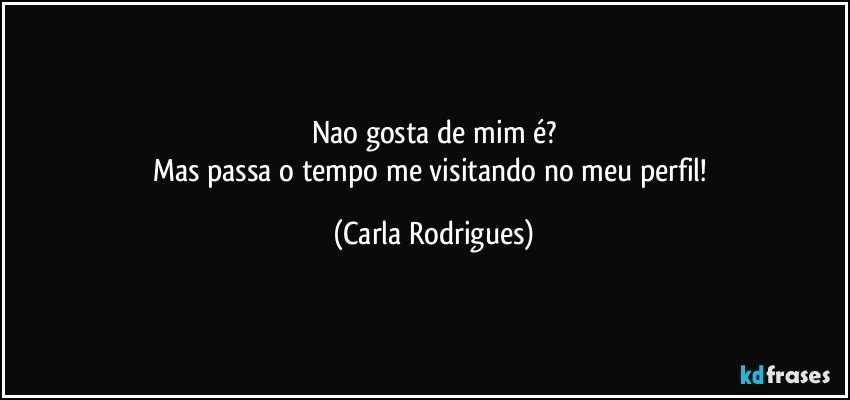 Nao gosta de mim é?
Mas passa o tempo me visitando no meu perfil!

(Carla Rodrigues)

kdfrases